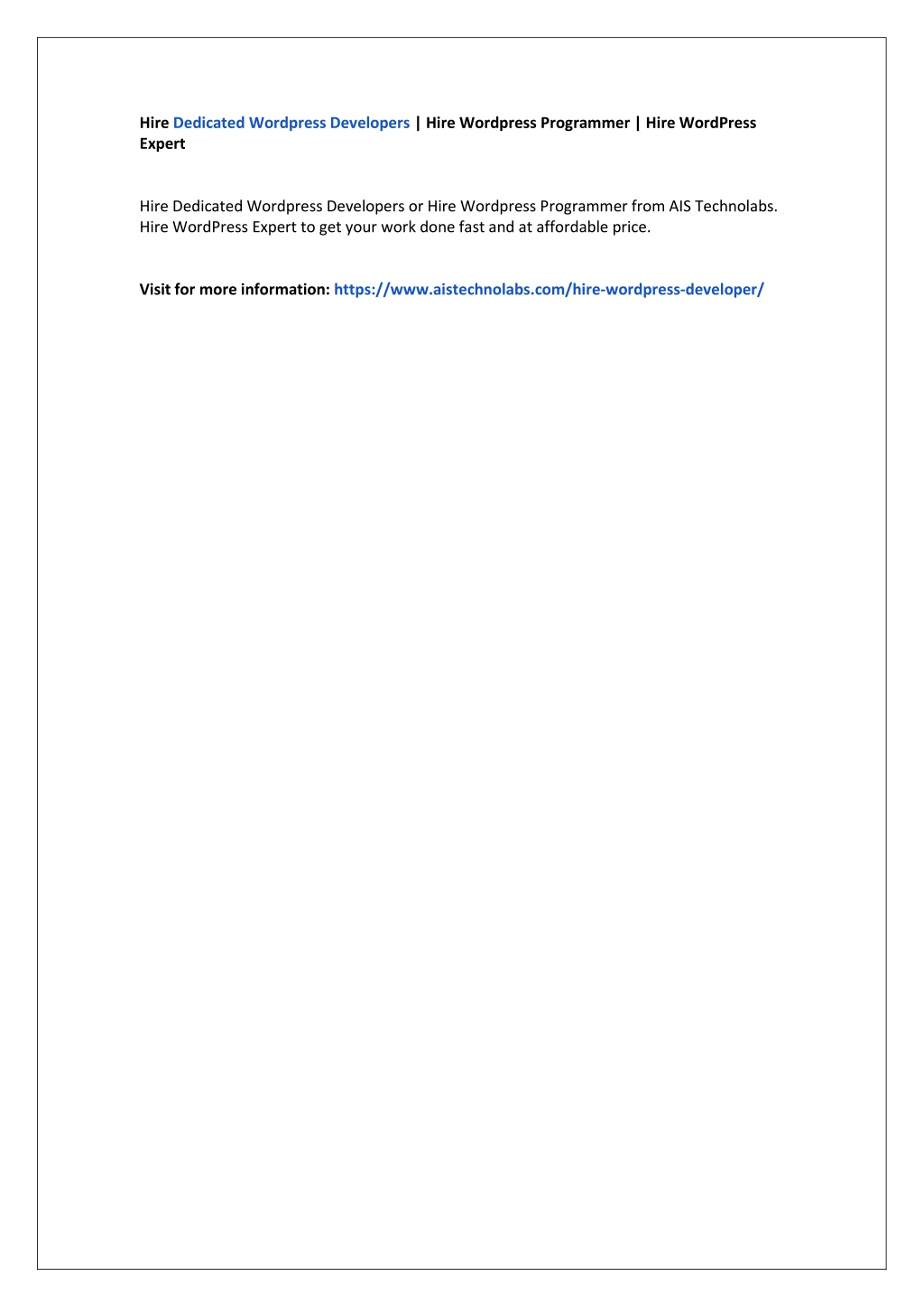 Hire Dedicated Wordpress Developers | Hire Wordpress Programmer | Hire WordPress Expert

Hire Dedicated Wordpress Developers or Hire Wordpress Programmer from AIS Technolabs. Hire WordPress Expert to get your work done fast and at affordable price.

Visit for more information: https://www.aistechnolabs.com/hire-wordpress-developer/